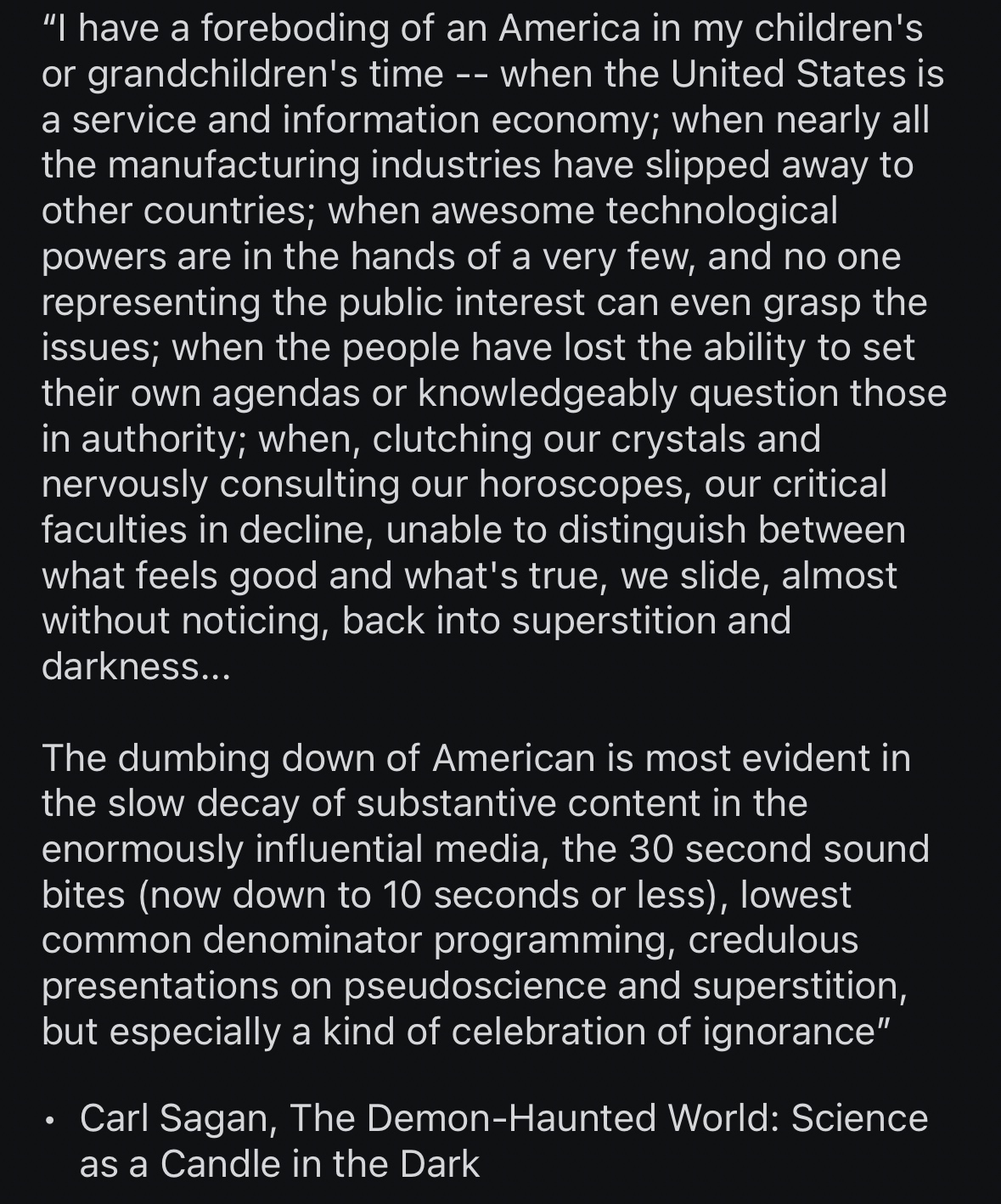 “I have a foreboding of an America in my children's or grandchildren's time -- when the United States is a service and information economy; when nearly all the manufacturing industries have slipped away to other countries; when awesome technological powers are in the hands of a very few, and no one representing the public interest can even grasp the issues; when the people have lost the ability to set their own agendas or knowledgeably question those in authority; when, clutching our crystals and nervously consulting our horoscopes, our critical faculties in decline, unable to distinguish between what feels good and what's true, we slide, almost without noticing, back into superstition and darkness...

The dumbing down of American is most evident in the slow decay of substantive content in the enormously influential media, the 30 second sound bites (now down to 10 seconds or less), lowest common denominator programming, credulous presentations on pseudoscience and superstition, but especially a kind of celebration of ignorance”

• Carl Sagan, The Demon-Haunted World: Science as a Candle in the Dark